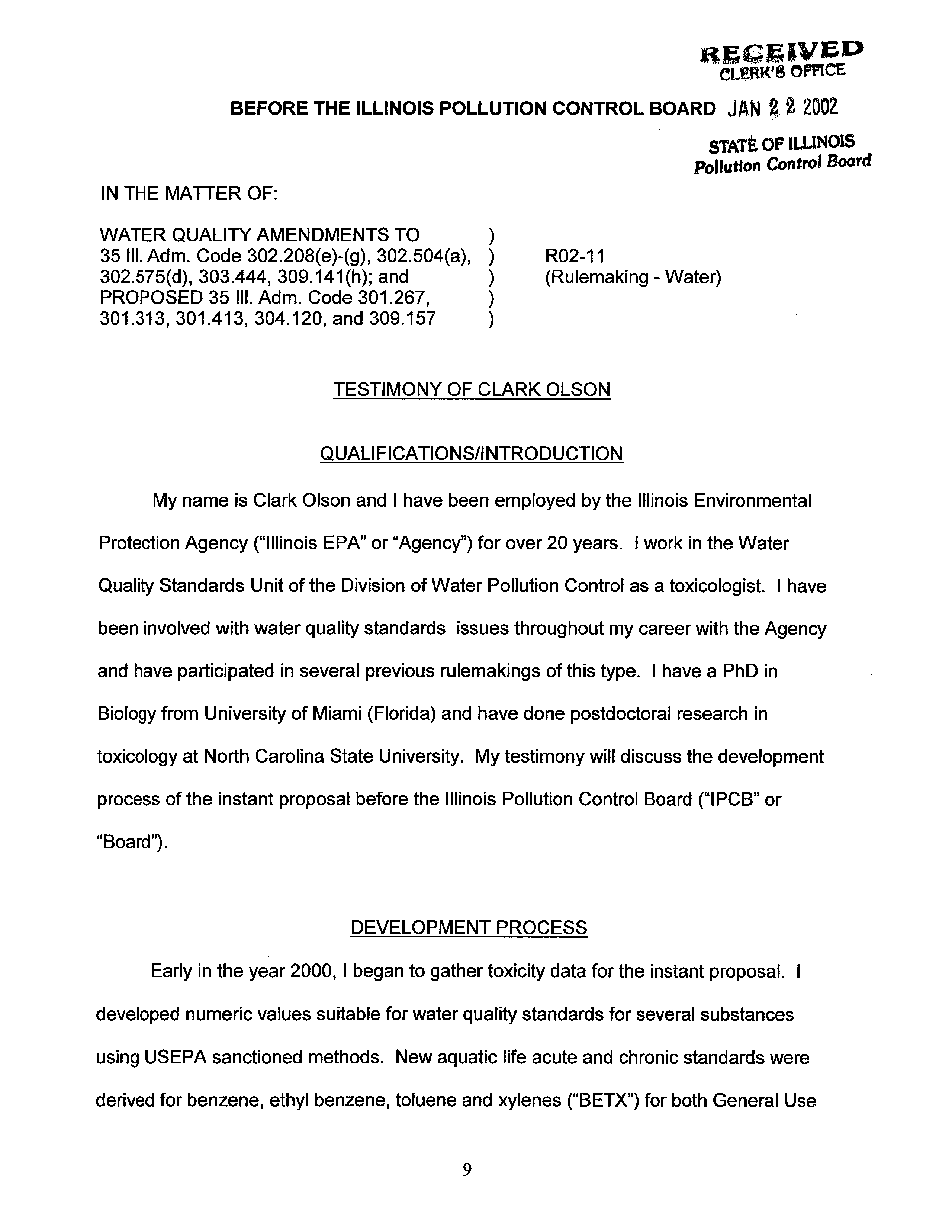 RECEIVED
CLERK'S OFFICE

BEFORE THE ILLINOIS POLLUTION CONTROL BOARD JAN 2 2 2002

STATE OF ILLINOIS
Pollution Control Board

IN THE MATTER OF:

WATER QUALITY AMENDMENTS TO )
35 Ill. Adm. Code 302.208(e)-(g), 302.504(a), )
302.575(d), 303.444, 309.141(h); and )
PROPOSED 35 Ill. Adm. Code 301.267, )
301.313, 301.413, 304.120, and 309.157 )

R02-11
(Rulemaking - Water)

TESTIMONY OF CLARK OLSON

QUALIFICATIONS/INTRODUCTION

My name is Clark Olson and I have been employed by the Illinois Environmental Protection Agency ("Illinois EPA" or "Agency") for over 20 years. I work in the Water Quality Standards Unit of the Division of Water Pollution Control as a toxicologist. I have been involved with water quality standards issues throughout my career with the Agency and have participated in several previous rulemakings of this type. I have a PhD in Biology from University of Miami (Florida) and have done postdoctoral research in toxicology at North Carolina State University. My testimony will discuss the development process of the instant proposal before the Illinois Pollution Control Board ("IPCB" or "Board").

DEVELOPMENT PROCESS

Early in the year 2000, I began to gather toxicity data for the instant proposal. I developed numeric values suitable for water quality standards for several substances using USEPA sanctioned methods. New aquatic life acute and chronic standards were derived for benzene, ethyl benzene, toluene and xylenes ("BETX") for both General Use

9